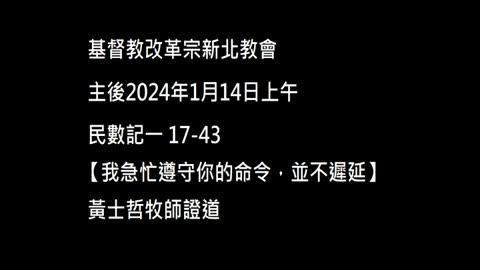 基督教改革宗新北教會

主後2024年1月14日上午

民數記一 17-43

【我急忙遵守你的命令，並不遲延】

黃士哲牧師證道